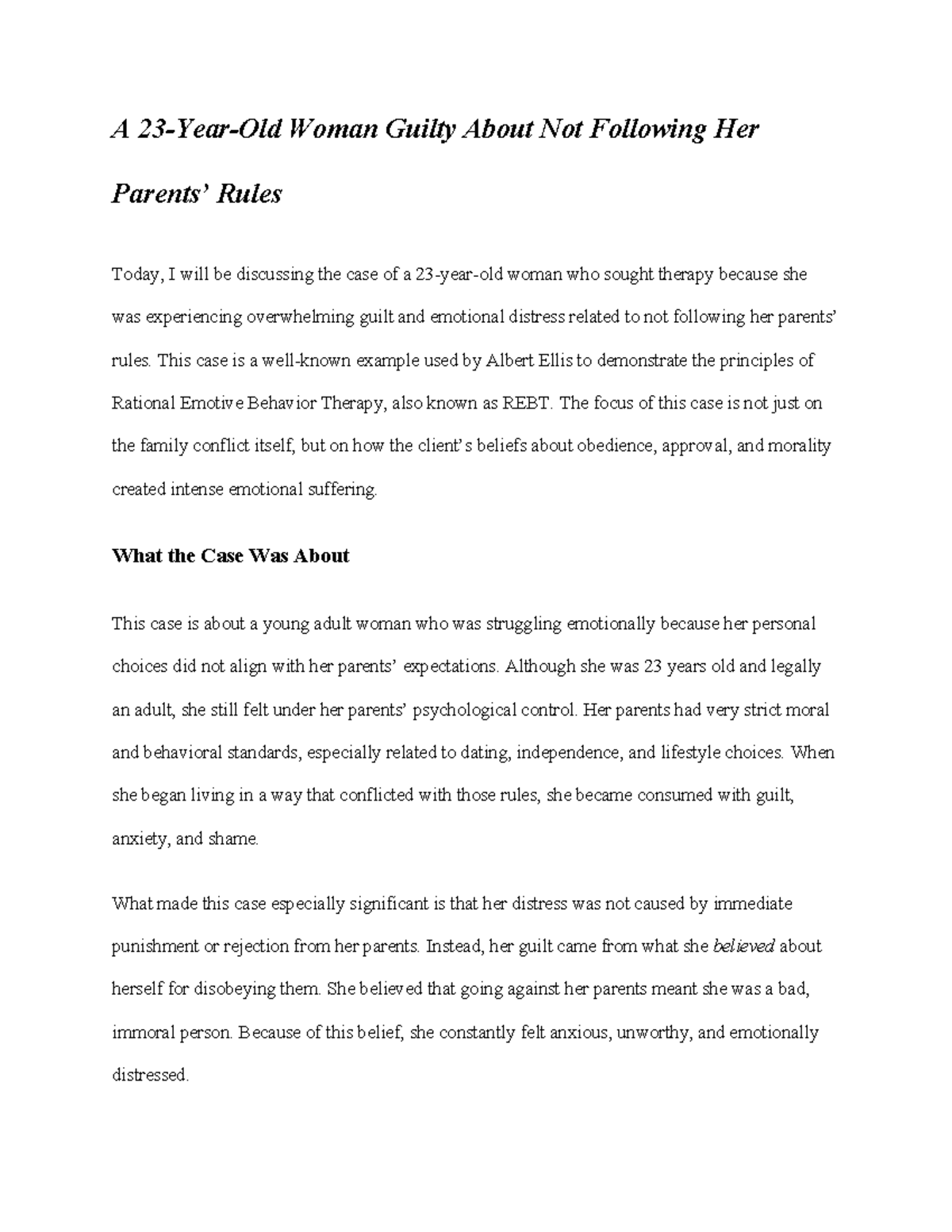 A 23-Year-Old Woman Guilty About Not Following Her Parents' Rules

Today, I will be discussing the case of a 23-year-old woman who sought therapy because she was experiencing overwhelming guilt and emotional distress related to not following her parents' rules. This case is a well-known example used by Albert Ellis to demonstrate the principles of Rational Emotive Behavior Therapy, also known as REBT. The focus of this case is not just on the family conflict itself, but on how the client's beliefs about obedience, approval, and morality created intense emotional suffering.

What the Case Was About

This case is about a young adult woman who was struggling emotionally because her personal choices did not align with her parents' expectations. Although she was 23 years old and legally an adult, she still felt under her parents' psychological control. Her parents had very strict moral and behavioral standards, especially related to dating, independence, and lifestyle choices. When she began living in a way that conflicted with those rules, she became consumed with guilt, anxiety, and shame.

What made this case especially significant is that her distress was not caused by immediate punishment or rejection from her parents. Instead, her guilt came from what she believed about herself for disobeying them. She believed that going against her parents meant she was a bad, immoral person. Because of this belief, she constantly felt anxious, unworthy, and emotionally distressed.